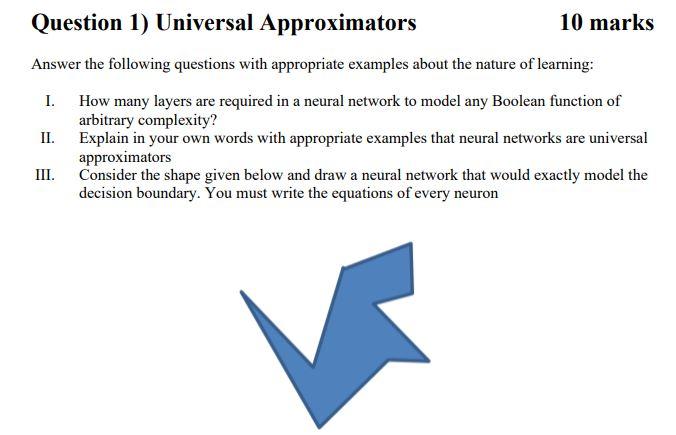 Question 1) Universal Approximators 10 marks

Answer the following questions with appropriate examples about the nature of learning:

I. How many layers are required in a neural network to model any Boolean function of arbitrary complexity?

II. Explain in your own words with appropriate examples that neural networks are universal approximators

III. Consider the shape given below and draw a neural network that would exactly model the decision boundary. You must write the equations of every neuron